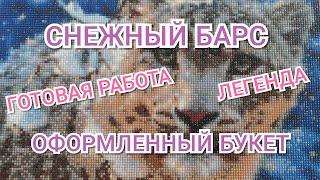 СНЕЖНЫЙ БАРС

ГОТОВАЯ РАБОТА

ЛЕГЕНДА

ОФОРМЛЕННЫЙ БУКЕТ